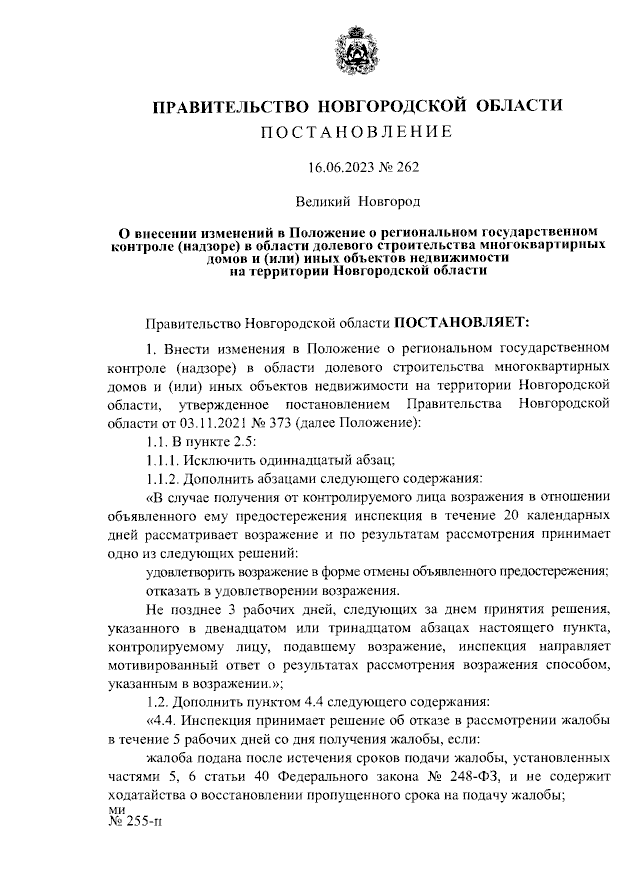 ПРАВИТЕЛЬСТВО НОВГОРОДСКОЙ ОБЛАСТИ
ПОСТАНОВЛЕНИЕ

16.06.2023 № 262

Великий Новгород

О внесении изменений в Положение о региональном государственном контроле (надзоре) в области долевого строительства многоквартирных домов и (или) иных объектов недвижимости на территории Новгородской области

Правительство Новгородской области ПОСТАНОВЛЯЕТ:

1. Внести изменения в Положение о региональном государственном контроле (надзоре) в области долевого строительства многоквартирных домов и (или) иных объектов недвижимости на территории Новгородской области, утвержденное постановлением Правительства Новгородской области от 03.11.2021 № 373 (далее Положение):

1.1. В пункте 2.5:

1.1.1. Исключить одиннадцатый абзац;

1.1.2. Дополнить абзацами следующего содержания:

«В случае получения от контролируемого лица возражения в отношении объявленного ему предостережения инспекция в течение 20 календарных дней рассматривает возражение и по результатам рассмотрения принимает одно из следующих решений:

удовлетворить возражение в форме отмены объявленного предостережения;

отказать в удовлетворении возражения.

Не позднее 3 рабочих дней, следующих за днем принятия решения, указанного в двенадцатом или тринадцатом абзацах настоящего пункта, контролируемому лицу, подавшему возражение, инспекция направляет мотивированный ответ о результатах рассмотрения возражения способом, указанным в возражении.»;

1.2. Дополнить пунктом 4.4 следующего содержания:

«4.4. Инспекция принимает решение об отказе в рассмотрении жалобы в течение 5 рабочих дней со дня получения жалобы, если:

жалоба подана после истечения сроков подачи жалобы, установленных частями 5, 6 статьи 40 Федерального закона № 248-ФЗ, и не содержит ходатайства о восстановлении пропущенного срока на подачу жалобы;

ми
№ 255-п